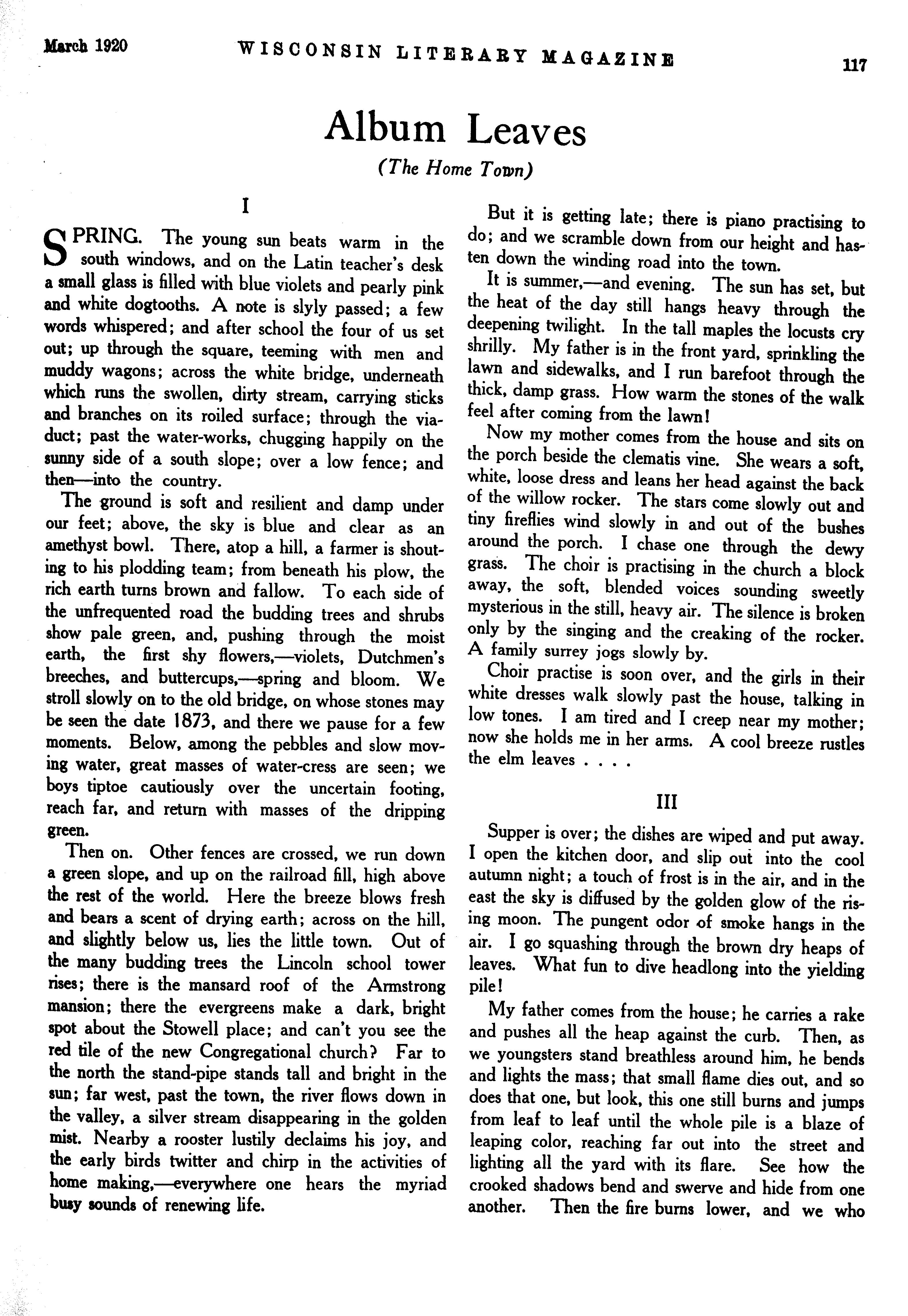 March 1920 WISCONSIN LITERARY MAGAZINE 117

Album Leaves

(The Home Town)

I

SPRING. The young sun beats warm in the south windows, and on the Latin teacher's desk a small glass is filled with blue violets and pearly pink and white dogtooths. A note is slyly passed; a few words whispered; and after school the four of us set out; up through the square, teeming with men and muddy wagons; across the white bridge, underneath which runs the swollen, dirty stream, carrying sticks and branches on its roiled surface; through the viaduct; past the water-works, chugging happily on the sunny side of a south slope; over a low fence; and then—into the country.

The ground is soft and resilient and damp under our feet; above, the sky is blue and clear as an amethyst bowl. There, atop a hill, a farmer is shouting to his plodding team; from beneath his plow, the rich earth turns brown and fallow. To each side of the unfrequented road the budding trees and shrubs show pale green, and, pushing through the moist earth, the first shy flowers,—violets, Dutchmen's breeches, and buttercups,—spring and bloom. We stroll slowly on to the old bridge, on whose stones may be seen the date 1873, and there we pause for a few moments. Below, among the pebbles and slow moving water, great masses of water-cress are seen; we boys tiptoe cautiously over the uncertain footing, reach far, and return with masses of the dripping green.

Then on. Other fences are crossed, we run down a green slope, and up on the railroad fill, high above the rest of the world. Here the breeze blows fresh and bears a scent of drying earth; across on the hill, and slightly below us, lies the little town. Out of the many budding trees the Lincoln school tower rises; there is the mansard roof of the Armstrong mansion; there the evergreens make a dark, bright spot about the Stowell place; and can't you see the red tile of the new Congregational church? Far to the north the stand-pipe stands tall and bright in the sun; far west, past the town, the river flows down in the valley, a silver stream disappearing in the golden mist. Nearby a rooster lustily declaims his joy, and the early birds twitter and chirp in the activities of home making,—everywhere one hears the myriad busy sounds of renewing life.

But it is getting late; there is piano practising to do; and we scramble down from our height and hasten down the winding road into the town.

It is summer,—and evening. The sun has set, but the heat of the day still hangs heavy through the deepening twilight. In the tall maples the locusts cry shrilly. My father is in the front yard, sprinkling the lawn and sidewalks, and I run barefoot through the thick, damp grass. How warm the stones of the walk feel after coming from the lawn!

Now my mother comes from the house and sits on the porch beside the clematis vine. She wears a soft, white, loose dress and leans her head against the back of the willow rocker. The stars come slowly out and tiny fireflies wind slowly in and out of the bushes around the porch. I chase one through the dewy grass. The choir is practising in the church a block away, the soft, blended voices sounding sweetly mysterious in the still, heavy air. The silence is broken only by the singing and the creaking of the rocker. A family surrey jogs slowly by.

Choir practise is soon over, and the girls in their white dresses walk slowly past the house, talking in low tones. I am tired and I creep near my mother; now she holds me in her arms. A cool breeze rustles the elm leaves . . . .

III

Supper is over; the dishes are wiped and put away. I open the kitchen door, and slip out into the cool autumn night; a touch of frost is in the air, and in the east the sky is diffused by the golden glow of the rising moon. The pungent odor of smoke hangs in the air. I go squashing through the brown dry heaps of leaves. What fun to dive headlong into the yielding pile!

My father comes from the house; he carries a rake and pushes all the heap against the curb. Then, as we youngsters stand breathless around him, he bends and lights the mass; that small flame dies out, and so does that one, but look, this one still burns and jumps from leaf to leaf until the whole pile is a blaze of leaping color, reaching far out into the street and lighting all the yard with its flare. See how the crooked shadows bend and swerve and hide from one another. Then the fire burns lower, and we who